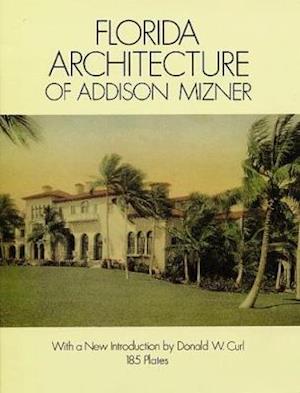 FLORIDA ARCHITECTURE OF ADDISON MIZNER

With a New Introduction by Donald W. Curl
185 Plates